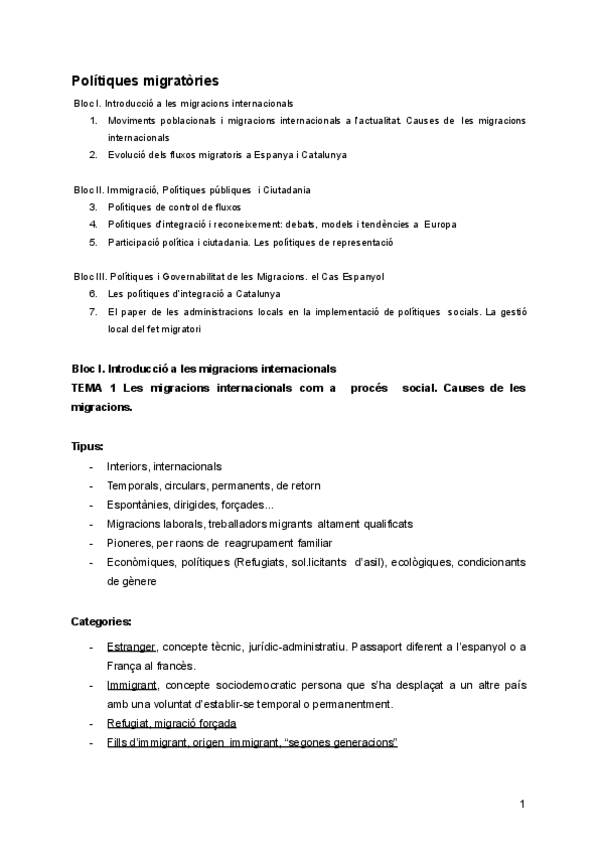 Polítiques migratòries

Bloc I. Introducció a les migracions internacionals
1. Moviments poblacionals i migracions internacionals a l'actualitat. Causes de les migracions internacionals
2. Evolució dels fluxos migratoris a Espanya i Catalunya

Bloc II. Immigració, Polítiques públiques i Ciutadania
3. Polítiques de control de fluxos
4. Polítiques d'integració i reconeixement: debats, models i tendències a Europa
5. Participació política i ciutadania. Les polítiques de representació

Bloc III. Polítiques i Governabilitat de les Migracions. el Cas Espanyol
6. Les polítiques d'integració a Catalunya
7. El paper de les administracions locals en la implementació de polítiques socials. La gestió local del fet migratori

Bloc I. Introducció a les migracions internacionals
TEMA 1 Les migracions internacionals com a procés social. Causes de les migracions.

Tipus:
- Interiors, internacionals
- Temporals, circulars, permanents, de retorn
- Espontànies, dirigides, forçades...
- Migracions laborals, treballadors migrants altament qualificats
- Pioneres, per raons de reagrupament familiar
- Econòmiques, polítiques (Refugiats, sol.licitants d'asil), ecològiques, condicionants de gènere

Categories:
- Estranger, concepte tècnic, jurídic-administratiu. Passaport diferent a l'espanyol o a França al francès.
- Immigrant, concepte sociodemocratic persona que s'ha desplaçat a un altre país amb una voluntat d'establir-se temporal o permanentment.
- Refugiat, migració forçada
- Fills d'immigrant, origen immigrant, "segones generacions"

1